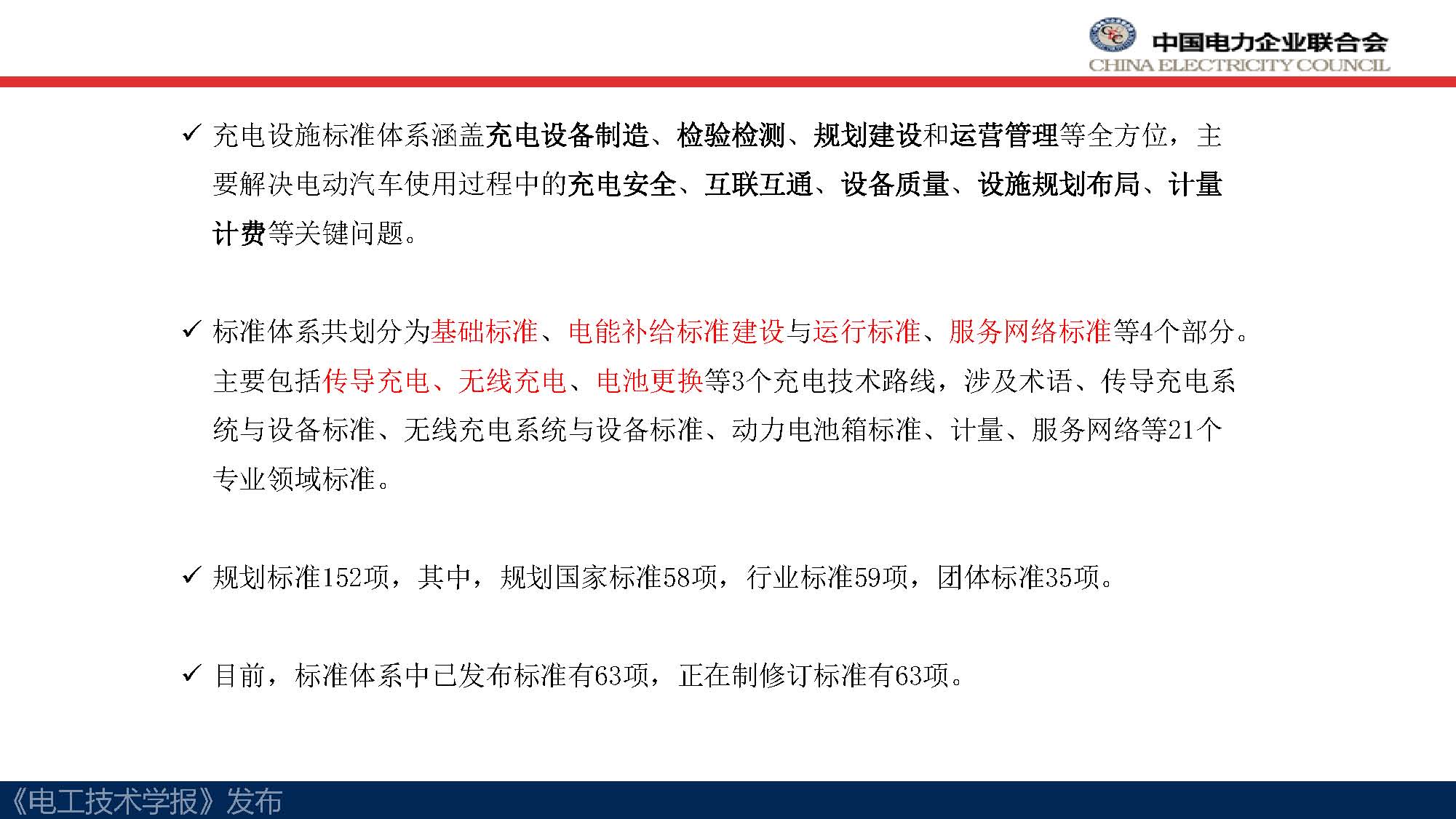 中国电力企业联合会
CHINA ELECTRICITY COUNCIL

✓ 充电设施标准体系涵盖充电设备制造、检验检测、规划建设和运营管理等全方位，主要解决电动汽车使用过程中的充电安全、互联互通、设备质量、设施规划布局、计量计费等关键问题。

✓ 标准体系共划分为基础标准、电能补给标准建设与运行标准、服务网络标准等4个部分。主要包括传导充电、无线充电、电池更换等3个充电技术路线，涉及术语、传导充电系统与设备标准、无线充电系统与设备标准、动力电池箱标准、计量、服务网络等21个专业领域标准。

✓ 规划标准152项，其中，规划国家标准58项，行业标准59项，团体标准35项。

✓ 目前，标准体系中已发布标准有63项，正在制修订标准有63项。

《电工技术学报》发布